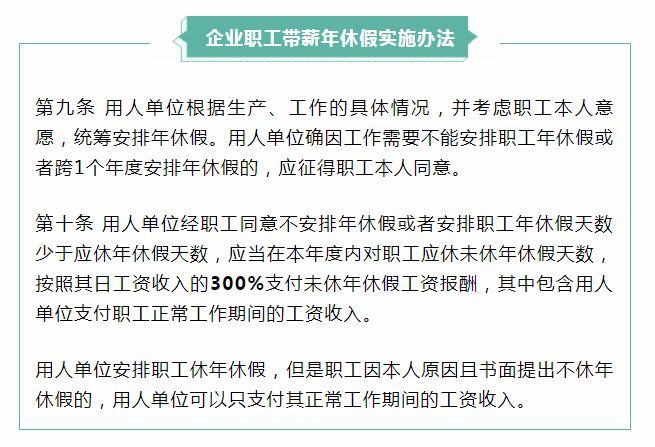 企业职工带薪年休假实施办法

第九条 用人单位根据生产、工作的具体情况，并考虑职工本人意愿，统筹安排年休假。用人单位确因工作需要不能安排职工年休假或者跨1个年度安排年休假的，应征得职工本人同意。

第十条 用人单位经职工同意不安排年休假或者安排职工年休假天数少于应休年休假天数，应当在本年度内对职工应休未休年休假天数，按照其日工资收入的300%支付未休年休假工资报酬，其中包含用人单位支付职工正常工作期间的工资收入。

用人单位安排职工休年休假，但是职工因本人原因且书面提出不休年休假的，用人单位可以只支付其正常工作期间的工资收入。